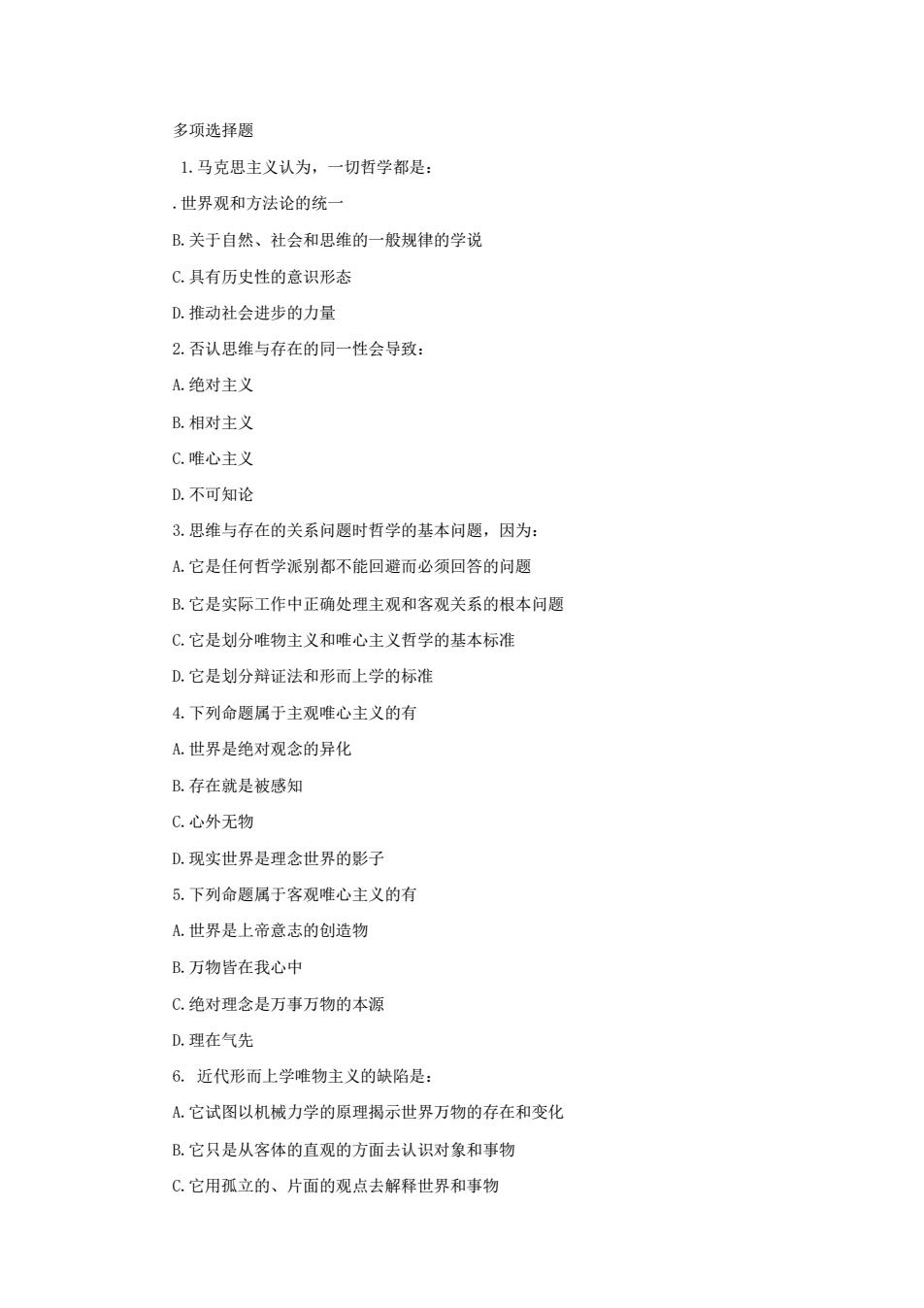 多项选择题

1. 马克思主义认为，一切哲学都是：

. 世界观和方法论的统一

B. 关于自然、社会和思维的一般规律的学说

C. 具有历史性的意识形态

D. 推动社会进步的力量

2. 否认思维与存在的同一性会导致：

A. 绝对主义

B. 相对主义

C. 唯心主义

D. 不可知论

3. 思维与存在的关系问题时哲学的基本问题，因为：

A. 它是任何哲学派别都不能回避而必须回答的问题

B. 它是实际工作中正确处理主观和客观关系的根本问题

C. 它是划分唯物主义和唯心主义哲学的基本标准

D. 它是划分辩证法和形而上学的标准

4. 下列命题属于主观唯心主义的有

A. 世界是绝对观念的异化

B. 存在就是被感知

C. 心外无物

D. 现实世界是理念世界的影子

5. 下列命题属于客观唯心主义的有

A. 世界是上帝意志的创造物

B. 万物皆在我心中

C. 绝对理念是万事万物的本源

D. 理在气先

6. 近代形而上学唯物主义的缺陷是：

A. 它试图以机械力学的原理揭示世界万物的存在和变化

B. 它只是从客体的直观的方面去认识对象和事物

C. 它用孤立的、片面的观点去解释世界和事物